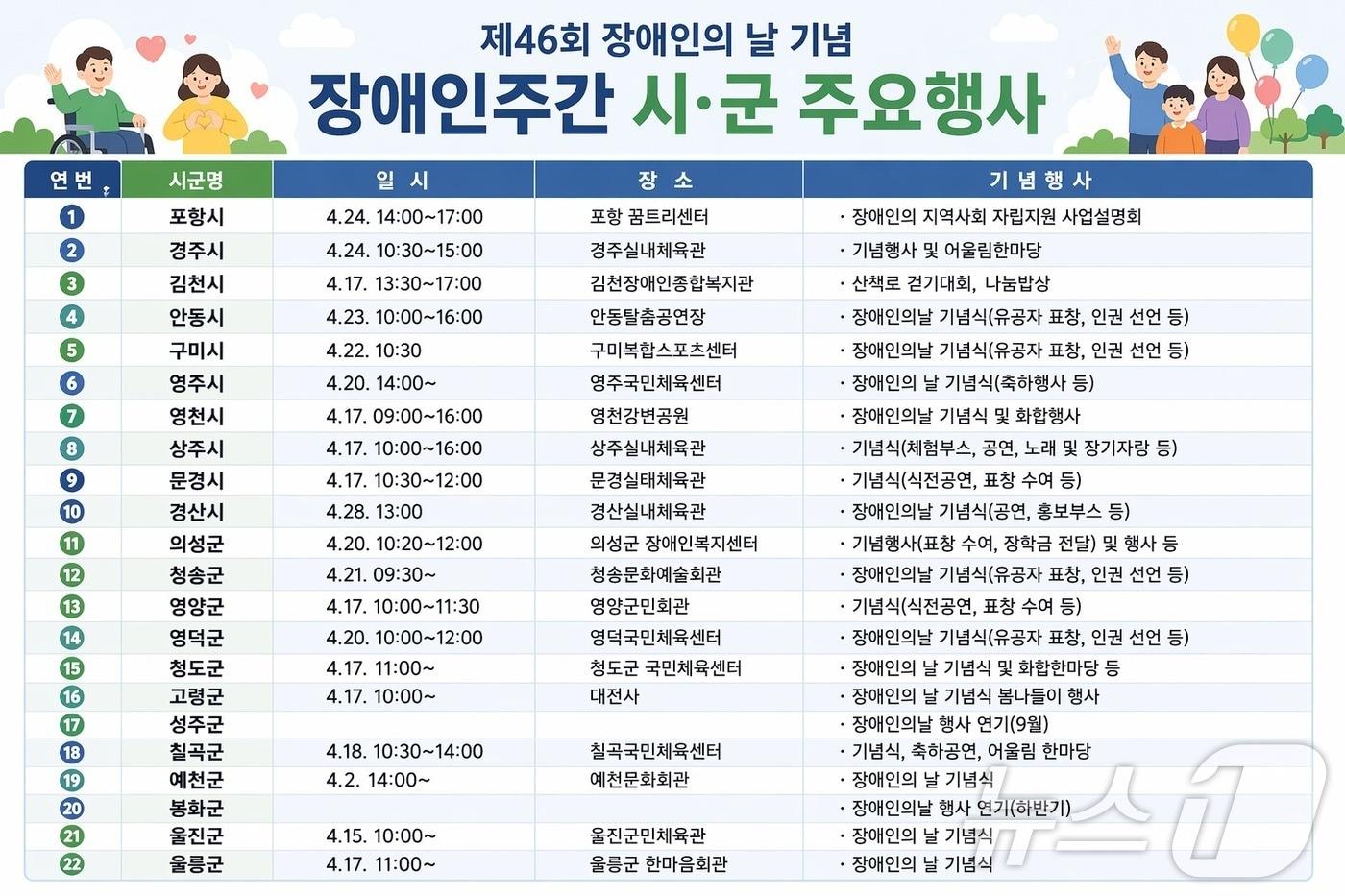 제46회 장애인의 날 기념

장애인주간 시·군 주요행사

| 연번 | 시군명 | 일 시 | 장 소 | 기 념 행 사 |
|---|---|---|---|---|
| 1 | 포항시 | 4.24. 14:00~17:00 | 포항 꿈트리센터 | · 장애인의 지역사회 자립지원 사업설명회 |
| 2 | 경주시 | 4.24. 10:30~15:00 | 경주실내체육관 | · 기념행사 및 어울림한마당 |
| 3 | 김천시 | 4.17. 13:30~17:00 | 김천장애인종합복지관 | · 산책로 걷기대회, 나눔밥상 |
| 4 | 안동시 | 4.23. 10:00~16:00 | 안동탈춤공연장 | · 장애인의날 기념식(유공자 표창, 인권 선언 등) |
| 5 | 구미시 | 4.22. 10:30 | 구미복합스포츠센터 | · 장애인의날 기념식(유공자 표창, 인권 선언 등) |
| 6 | 영주시 | 4.20. 14:00~ | 영주국민체육센터 | · 장애인의 날 기념식(축하행사 등) |
| 7 | 영천시 | 4.17. 09:00~16:00 | 영천강변공원 | · 장애인의날 기념식 및 화합행사 |
| 8 | 상주시 | 4.17. 10:00~16:00 | 상주실내체육관 | · 기념식(체험부스, 공연, 노래 및 장기자랑 등) |
| 9 | 문경시 | 4.17. 10:30~12:00 | 문경실태체육관 | · 기념식(식전공연, 표창 수여 등) |
| 10 | 경산시 | 4.28. 13:00 | 경산실내체육관 | · 장애인의날 기념식(공연, 홍보부스 등) |
| 11 | 의성군 | 4.20. 10:20~12:00 | 의성군 장애인복지센터 | · 기념행사(표창 수여, 장학금 전달) 및 행사 등 |
| 12 | 청송군 | 4.21. 09:30~ | 청송문화예술회관 | · 장애인의날 기념식(유공자 표창, 인권 선언 등) |
| 13 | 영양군 | 4.17. 10:00~11:30 | 영양군민회관 | · 기념식(식전공연, 표창 수여 등) |
| 14 | 영덕군 | 4.20. 10:00~12:00 | 영덕국민체육센터 | · 장애인의날 기념식(유공자 표창, 인권 선언 등) |
| 15 | 청도군 | 4.17. 11:00~ | 청도군 국민체육센터 | · 장애인의 날 기념식 및 화합한마당 등 |
| 16 | 고령군 | 4.17. 10:00~ | 대전사 | · 장애인의 날 기념식 봄나들이 행사 |
| 17 | 성주군 | | | · 장애인의날 행사 연기(9월) |
| 18 | 칠곡군 | 4.18. 10:30~14:00 | 칠곡국민체육센터 | · 기념식, 축하공연, 어울림 한마당 |
| 19 | 예천군 | 4.2. 14:00~ | 예천문화회관 | · 장애인의 날 기념식 |
| 20 | 봉화군 | | | · 장애인의날 행사 연기(하반기) |
| 21 | 울진군 | 4.15. 10:00~ | 울진군민체육관 | · 장애인의 날 기념식 |
| 22 | 울릉군 | 4.17. 11:00~ | 울릉군 한마음회관 | · 장애인의 날 기념식 |

뉴스1